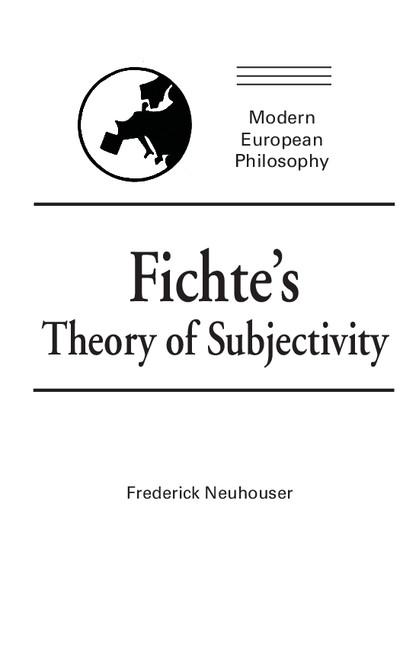 Modern
European
Philosophy

Fichte's
Theory of Subjectivity

Frederick Neuhouser